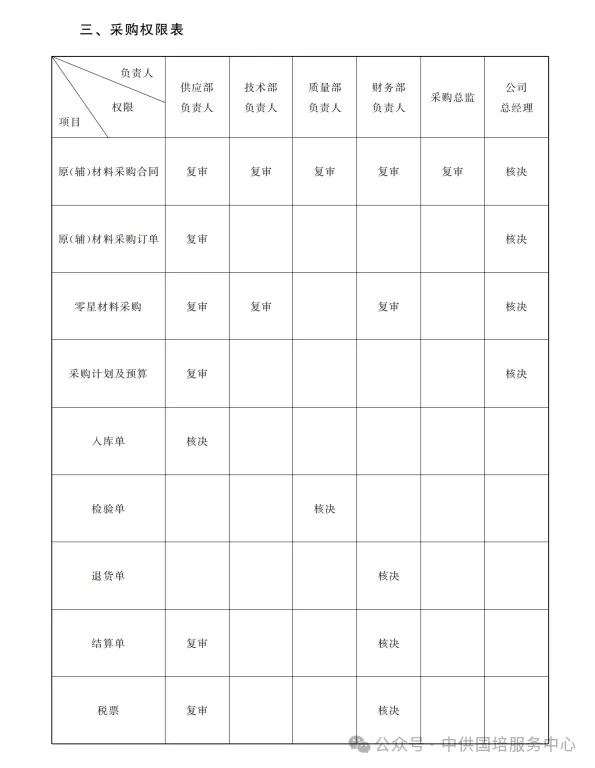 三、采购权限表

| 负责人 权限 项目 | 供应部负责人 | 技术部负责人 | 质量部负责人 | 财务部负责人 | 采购总监 | 公司总经理 |
|---|---|---|---|---|---|---|
| 原(辅)材料采购合同 | 复审 | 复审 | 复审 | 复审 | 复审 | 核决 |
| 原(辅)材料采购订单 | 复审 | | | | | 核决 |
| 零星材料采购 | 复审 | 复审 | | 复审 | | 核决 |
| 采购计划及预算 | 复审 | | | | | 核决 |
| 入库单 | 核决 | | | | | |
| 检验单 | | | 核决 | | | |
| 退货单 | | | | 核决 | | |
| 结算单 | 复审 | | | 核决 | | |
| 税票 | 复审 | | | 核决 | | |

公众号 · 中供国培服务中心